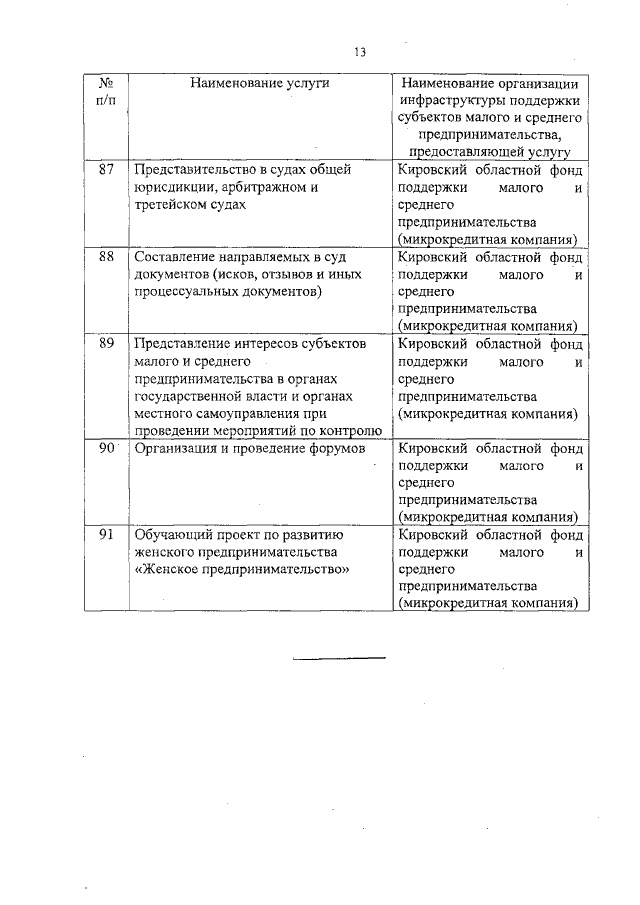 13

| № п/п | Наименование услуги | Наименование организации инфраструктуры поддержки субъектов малого и среднего предпринимательства, предоставляющей услугу |
|---|---|---|
| 87 | Представительство в судах общей юрисдикции, арбитражном и третейском судах | Кировский областной фонд поддержки малого и среднего предпринимательства (микрокредитная компания) |
| 88 | Составление направляемых в суд документов (исков, отзывов и иных процессуальных документов) | Кировский областной фонд поддержки малого и среднего предпринимательства (микрокредитная компания) |
| 89 | Представление интересов субъектов малого и среднего предпринимательства в органах государственной власти и органах местного самоуправления при проведении мероприятий по контролю | Кировский областной фонд поддержки малого и среднего предпринимательства (микрокредитная компания) |
| 90 | Организация и проведение форумов | Кировский областной фонд поддержки малого и среднего предпринимательства (микрокредитная компания) |
| 91 | Обучающий проект по развитию женского предпринимательства «Женское предпринимательство» | Кировский областной фонд поддержки малого и среднего предпринимательства (микрокредитная компания) |